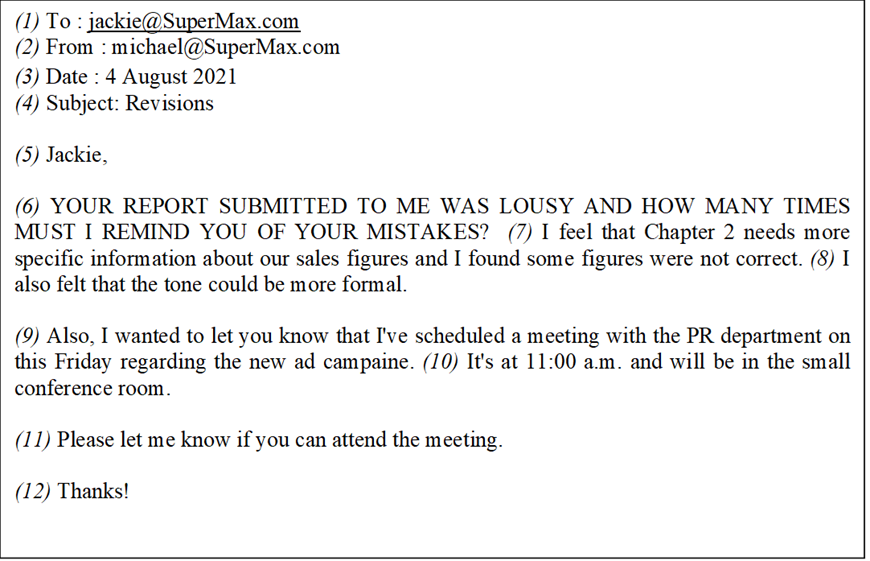 (1) To : jackie@SuperMax.com
(2) From : michael@SuperMax.com
(3) Date : 4 August 2021
(4) Subject: Revisions

(5) Jackie,

(6) YOUR REPORT SUBMITTED TO ME WAS LOUSY AND HOW MANY TIMES MUST I REMIND YOU OF YOUR MISTAKES? (7) I feel that Chapter 2 needs more specific information about our sales figures and I found some figures were not correct. (8) I also felt that the tone could be more formal.

(9) Also, I wanted to let you know that I've scheduled a meeting with the PR department on this Friday regarding the new ad campaine. (10) It's at 11:00 a.m. and will be in the small conference room.

(11) Please let me know if you can attend the meeting.

(12) Thanks!